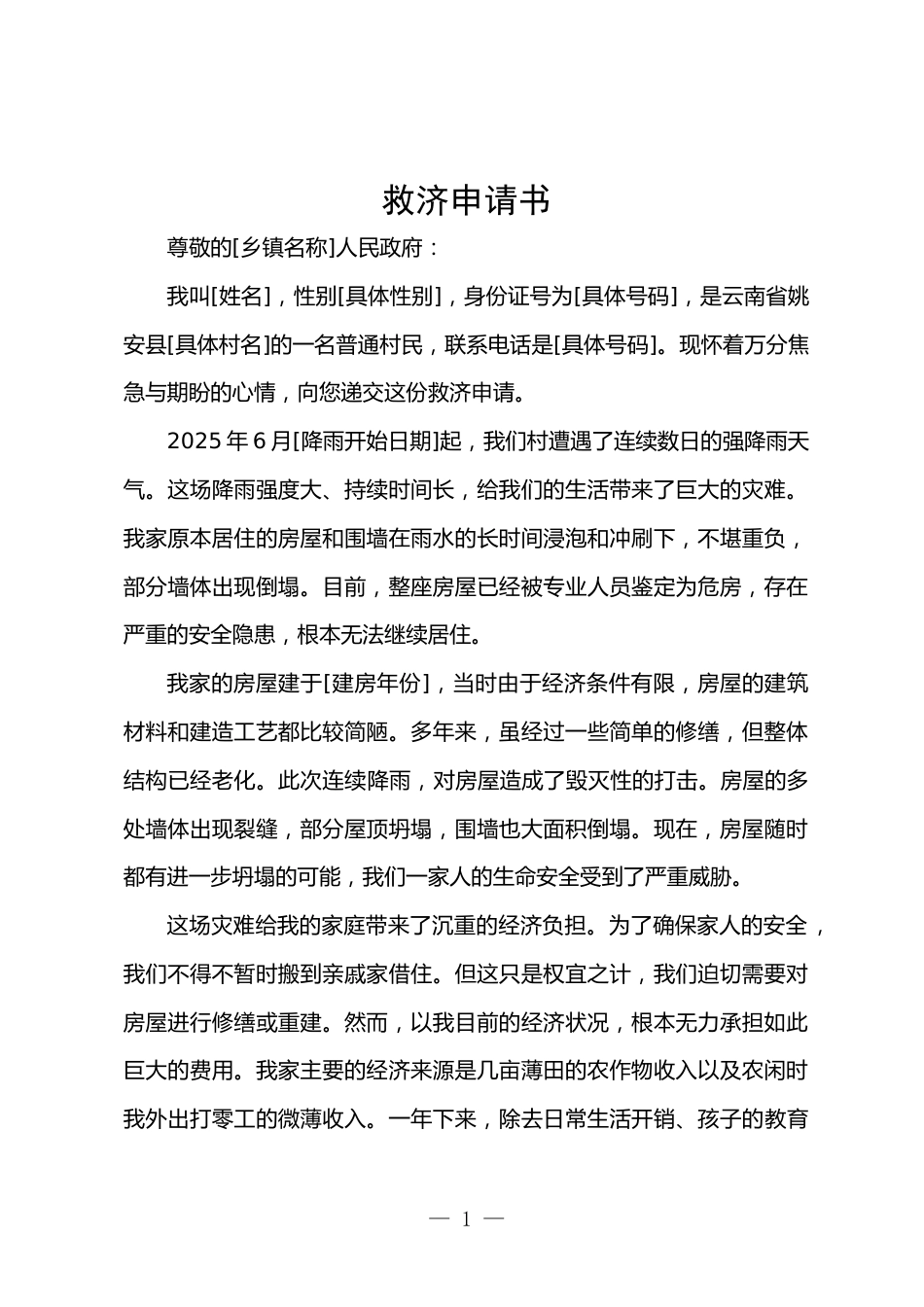 救济申请书

尊敬的[乡镇名称]人民政府：

我叫[姓名]，性别[具体性别]，身份证号为[具体号码]，是云南省姚安县[具体村名]的一名普通村民，联系电话是[具体号码]。现怀着万分焦急与期盼的心情，向您递交这份救济申请。

2025年6月[降雨开始日期]起，我们村遭遇了连续数日的强降雨天气。这场降雨强度大、持续时间长，给我们的生活带来了巨大的灾难。我家原本居住的房屋和围墙在雨水的长时间浸泡和冲刷下，不堪重负，部分墙体出现倒塌。目前，整座房屋已经被专业人员鉴定为危房，存在严重的安全隐患，根本无法继续居住。

我家的房屋建于[建房年份]，当时由于经济条件有限，房屋的建筑材料和建造工艺都比较简陋。多年来，虽经过一些简单的修缮，但整体结构已经老化。此次连续降雨，对房屋造成了毁灭性的打击。房屋的多处墙体出现裂缝，部分屋顶坍塌，围墙也大面积倒塌。现在，房屋随时都有进一步坍塌的可能，我们一家人的生命安全受到了严重威胁。

这场灾难给我的家庭带来了沉重的经济负担。为了确保家人的安全，我们不得不暂时搬到亲戚家借住。但这只是权宜之计，我们迫切需要对房屋进行修缮或重建。然而，以我目前的经济状况，根本无力承担如此巨大的费用。我家主要的经济来源是几亩薄田的农作物收入以及农闲时我外出打零工的微薄收入。一年下来，除去日常生活开销、孩子的教育

— 1 —